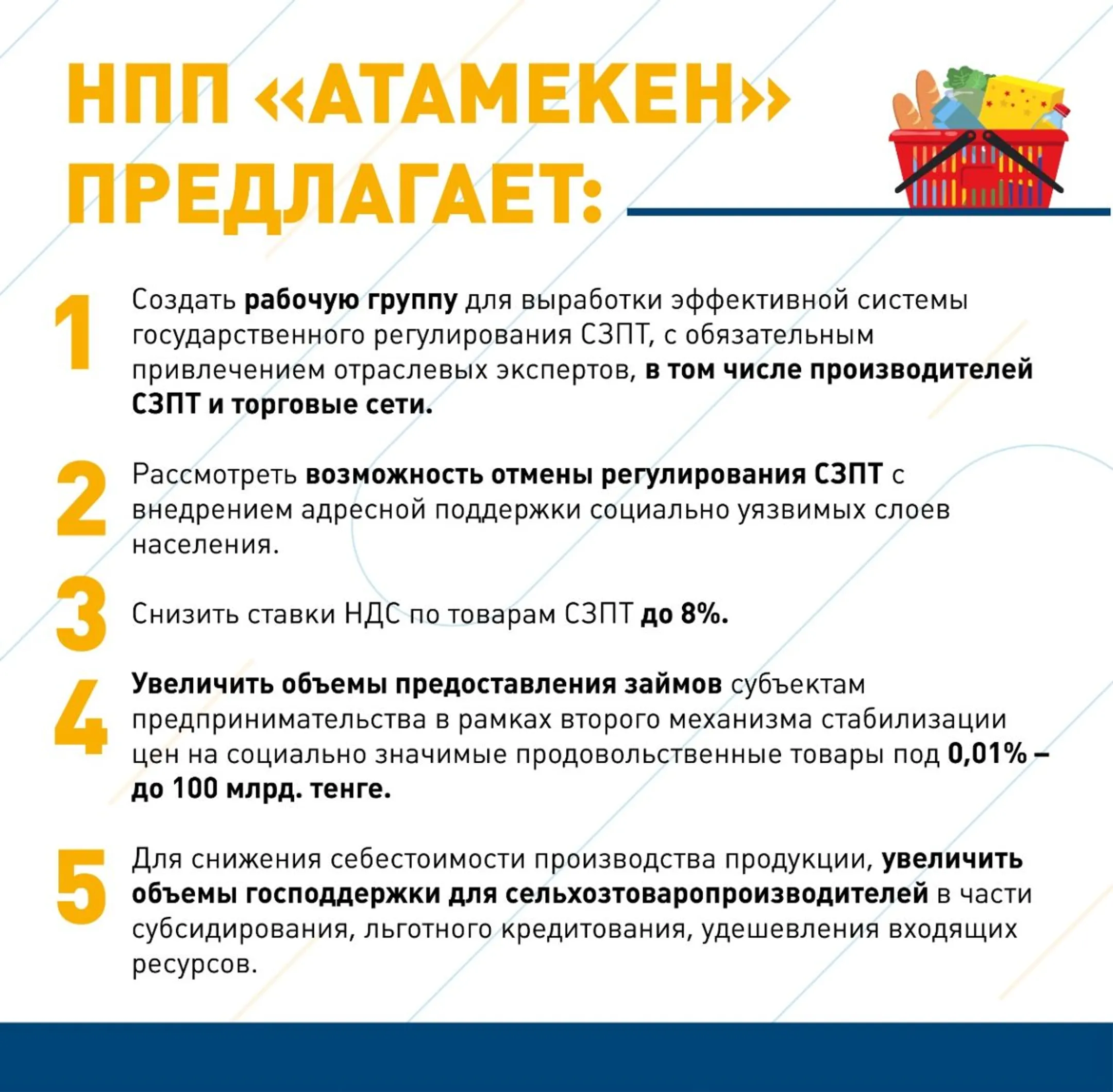 НПП «АТАМЕКЕН» ПРЕДЛАГАЕТ:

1 Создать рабочую группу для выработки эффективной системы государственного регулирования СЗПТ, с обязательным привлечением отраслевых экспертов, в том числе производителей СЗПТ и торговые сети.

2 Рассмотреть возможность отмены регулирования СЗПТ с внедрением адресной поддержки социально уязвимых слоев населения.

3 Снизить ставки НДС по товарам СЗПТ до 8%.

4 Увеличить объемы предоставления займов субъектам предпринимательства в рамках второго механизма стабилизации цен на социально значимые продовольственные товары под 0,01% – до 100 млрд. тенге.

5 Для снижения себестоимости производства продукции, увеличить объемы господдержки для сельхозтоваропроизводителей в части субсидирования, льготного кредитования, удешевления входящих ресурсов.